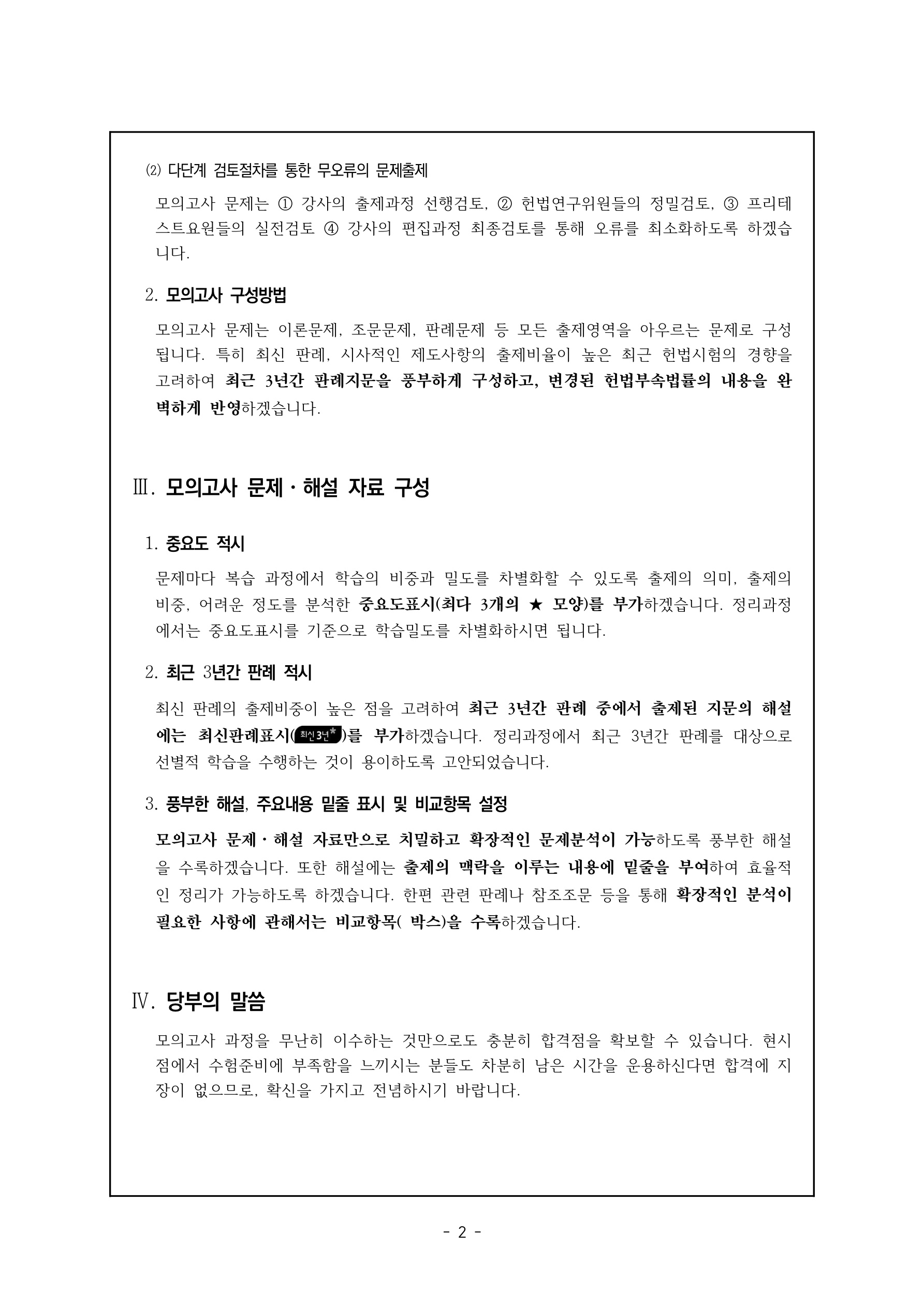 ⑵ 다단계 검토절차를 통한 무오류의 문제출제

모의고사 문제는 ① 강사의 출제과정 선행검토, ② 헌법연구위원들의 정밀검토, ③ 프리테스트요원들의 실전검토 ④ 강사의 편집과정 최종검토를 통해 오류를 최소화하도록 하겠습니다.

2. 모의고사 구성방법

모의고사 문제는 이론문제, 조문문제, 판례문제 등 모든 출제영역을 아우르는 문제로 구성됩니다. 특히 최신 판례, 시사적인 제도사항의 출제비율이 높은 최근 헌법시험의 경향을 고려하여 최근 3년간 판례지문을 풍부하게 구성하고, 변경된 헌법부속법률의 내용을 완벽하게 반영하겠습니다.

Ⅲ. 모의고사 문제 · 해설 자료 구성

1. 중요도 적시

문제마다 복습 과정에서 학습의 비중과 밀도를 차별화할 수 있도록 출제의 의미, 출제의 비중, 어려운 정도를 분석한 중요도표시(최다 3개의 ★ 모양)를 부가하겠습니다. 정리과정에서는 중요도표시를 기준으로 학습밀도를 차별화하시면 됩니다.

2. 최근 3년간 판례 적시

최신 판례의 출제비중이 높은 점을 고려하여 최근 3년간 판례 중에서 출제된 지문의 해설에는 최신판례표시(최신3년*)를 부가하겠습니다. 정리과정에서 최근 3년간 판례를 대상으로 선별적 학습을 수행하는 것이 용이하도록 고안되었습니다.

3. 풍부한 해설, 주요내용 밑줄 표시 및 비교항목 설정

모의고사 문제 · 해설 자료만으로 치밀하고 확장적인 문제분석이 가능하도록 풍부한 해설을 수록하겠습니다. 또한 해설에는 출제의 맥락을 이루는 내용에 밑줄을 부여하여 효율적인 정리가 가능하도록 하겠습니다. 한편 관련 판례나 참조조문 등을 통해 확장적인 분석이 필요한 사항에 관해서는 비교항목( 박스)을 수록하겠습니다.

Ⅳ. 당부의 말씀

모의고사 과정을 무난히 이수하는 것만으로도 충분히 합격점을 확보할 수 있습니다. 현시점에서 수험준비에 부족함을 느끼시는 분들도 차분히 남은 시간을 운용하신다면 합격에 지장이 없으므로, 확신을 가지고 전념하시기 바랍니다.

- 2 -